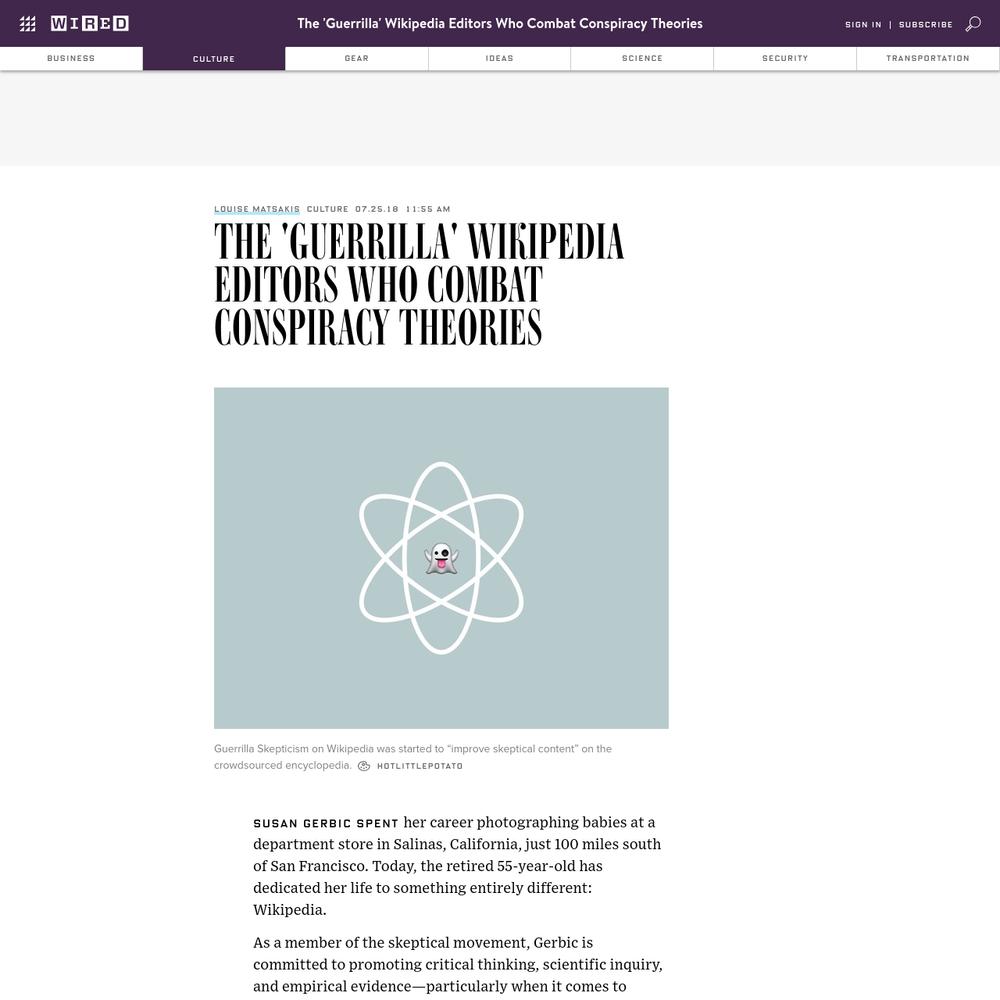 WIRED

The 'Guerrilla' Wikipedia Editors Who Combat Conspiracy Theories

SIGN IN | SUBSCRIBE

BUSINESS
CULTURE
GEAR
IDEAS
SCIENCE
SECURITY
TRANSPORTATION

LOUISE MATSAKIS CULTURE 07.25.18 11:55 AM

THE 'GUERRILLA' WIKIPEDIA EDITORS WHO COMBAT CONSPIRACY THEORIES

Guerrilla Skepticism on Wikipedia was started to "improve skeptical content" on the crowdsourced encyclopedia. HOTLITTLEPOTATO

SUSAN GERBIC SPENT her career photographing babies at a department store in Salinas, California, just 100 miles south of San Francisco. Today, the retired 55-year-old has dedicated her life to something entirely different: Wikipedia.

As a member of the skeptical movement, Gerbic is committed to promoting critical thinking, scientific inquiry, and empirical evidence—particularly when it comes to